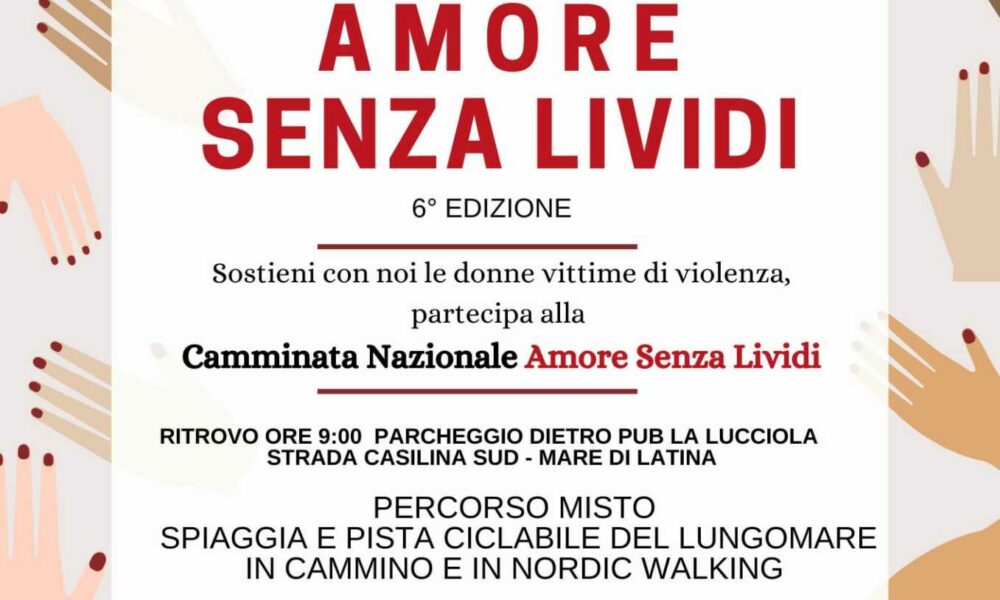 AMORE
SENZA LIVIDI

6° EDIZIONE

Sostieni con noi le donne vittime di violenza, partecipa alla

Camminata Nazionale Amore Senza Lividi

RITROVO ORE 9:00 PARCHEGGIO DIETRO PUB LA LUCCIOLA
STRADA CASILINA SUD - MARE DI LATINA

PERCORSO MISTO
SPIAGGIA E PISTA CICLABILE DEL LUNGOMARE
IN CAMMINO E IN NORDIC WALKING